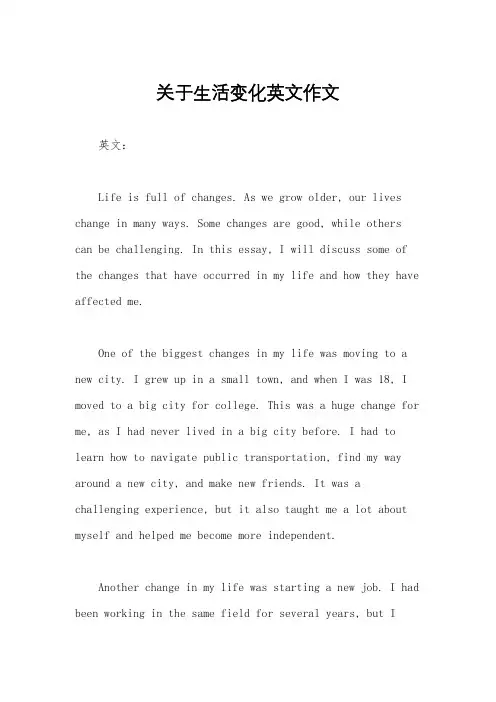 关于生活变化英文作文

英文：

Life is full of changes. As we grow older, our lives change in many ways. Some changes are good, while others can be challenging. In this essay, I will discuss some of the changes that have occurred in my life and how they have affected me.

One of the biggest changes in my life was moving to a new city. I grew up in a small town, and when I was 18, I moved to a big city for college. This was a huge change for me, as I had never lived in a big city before. I had to learn how to navigate public transportation, find my way around a new city, and make new friends. It was a challenging experience, but it also taught me a lot about myself and helped me become more independent.

Another change in my life was starting a new job. I had been working in the same field for several years, but I